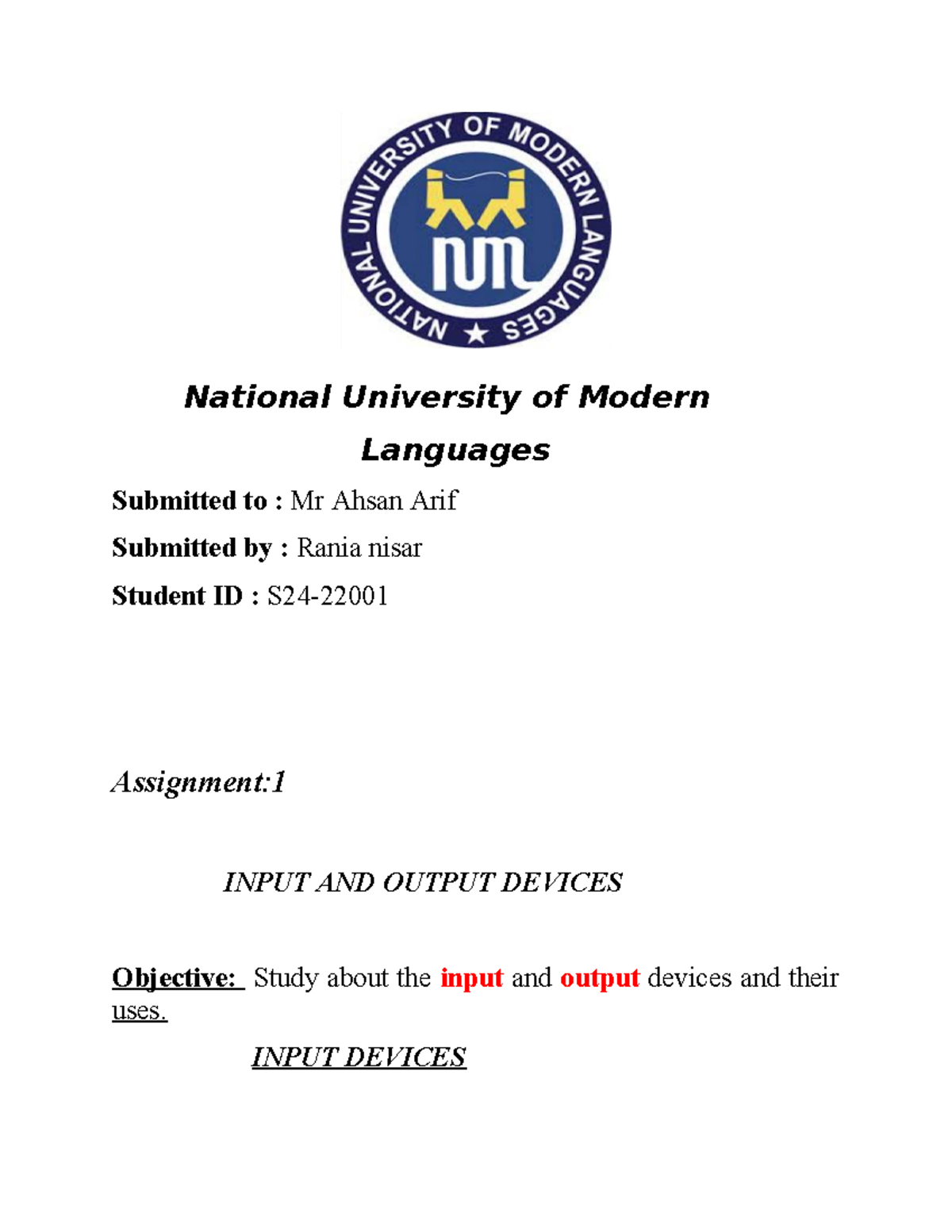 NATIONAL UNIVERSITY OF MODERN LANGUAGES
num

National University of Modern Languages

Submitted to : Mr Ahsan Arif

Submitted by : Rania nisar

Student ID : S24-22001

Assignment:1

INPUT AND OUTPUT DEVICES

Objective: Study about the input and output devices and their uses.

INPUT DEVICES